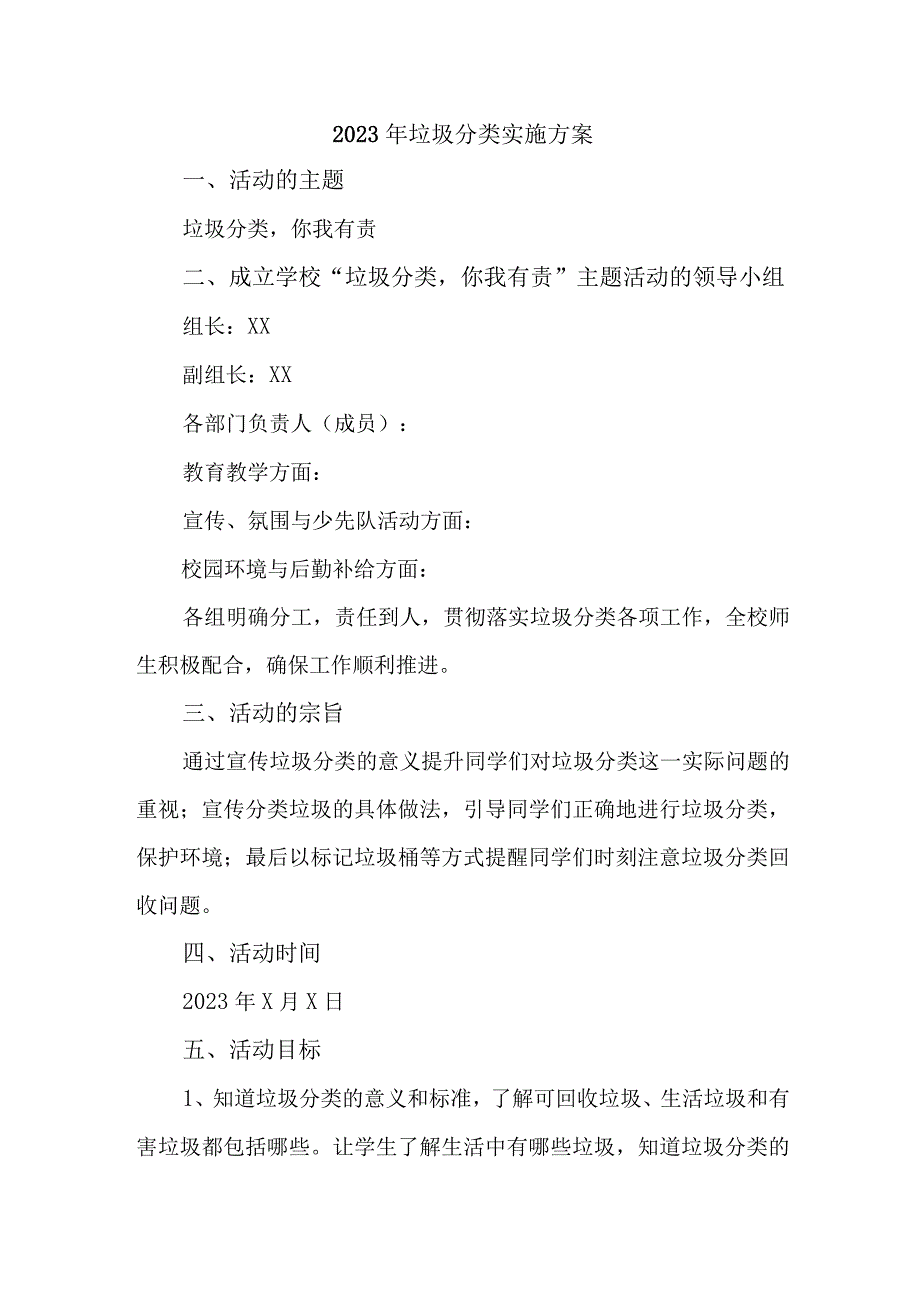 2023年垃圾分类实施方案

一、活动的主题

垃圾分类，你我有责

二、成立学校“垃圾分类，你我有责”主题活动的领导小组

组长：XX

副组长：XX

各部门负责人（成员）：

教育教学方面：

宣传、氛围与少先队活动方面：

校园环境与后勤补给方面：

各组明确分工，责任到人，贯彻落实垃圾分类各项工作，全校师生积极配合，确保工作顺利推进。

三、活动的宗旨

通过宣传垃圾分类的意义提升同学们对垃圾分类这一实际问题的重视；宣传分类垃圾的具体做法，引导同学们正确地进行垃圾分类，保护环境；最后以标记垃圾桶等方式提醒同学们时刻注意垃圾分类回收问题。

四、活动时间

2023年X月X日

五、活动目标

1、知道垃圾分类的意义和标准，了解可回收垃圾、生活垃圾和有害垃圾都包括哪些。让学生了解生活中有哪些垃圾，知道垃圾分类的